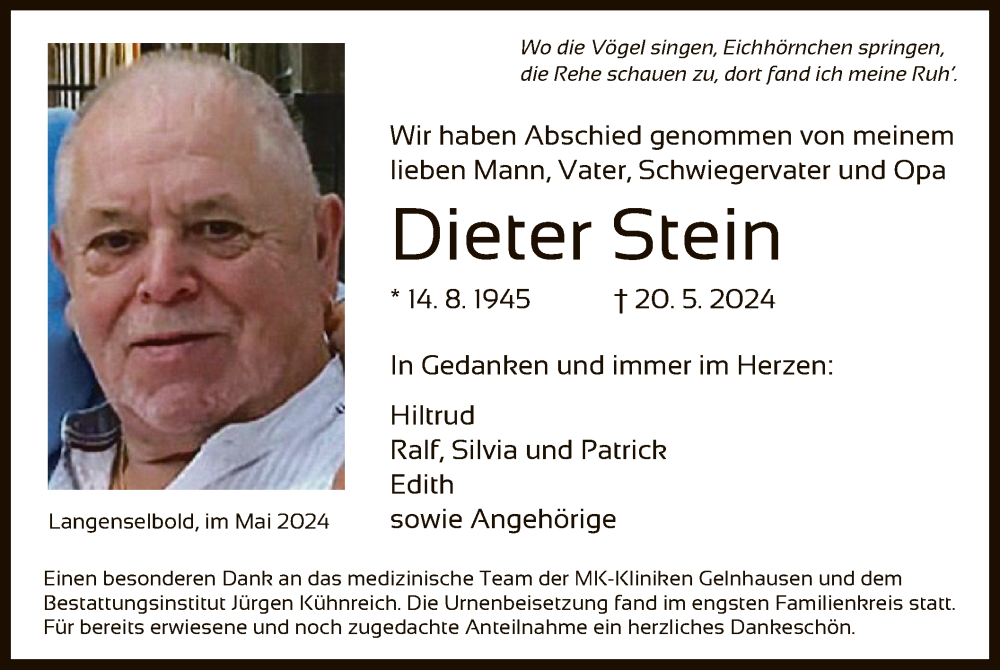 Wo die Vögel singen, Eichhörnchen springen,
die Rehe schauen zu, dort fand ich meine Ruh'.

Wir haben Abschied genommen von meinem lieben Mann, Vater, Schwiegervater und Opa

Dieter Stein

* 14. 8. 1945 † 20. 5. 2024

In Gedanken und immer im Herzen:

Hiltrud
Ralf, Silvia und Patrick
Edith
sowie Angehörige

Langenselbold, im Mai 2024

Einen besonderen Dank an das medizinische Team der MK-Kliniken Gelnhausen und dem Bestattungsinstitut Jürgen Kühnreich. Die Urnenbeisetzung fand im engsten Familienkreis statt. Für bereits erwiesene und noch zugedachte Anteilnahme ein herzliches Dankeschön.